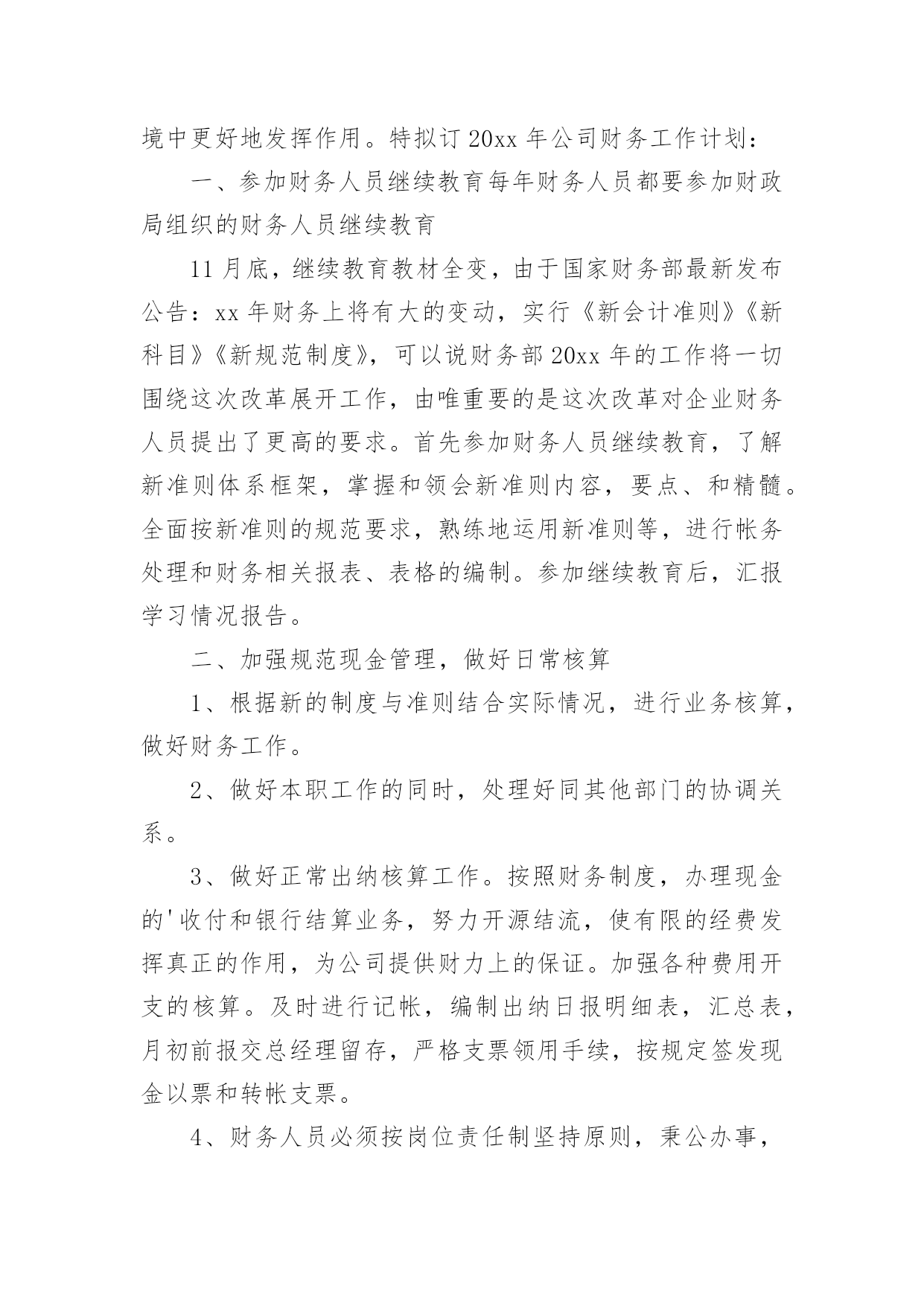 境中更好地发挥作用。特拟订 20xx 年公司财务工作计划：

一、参加财务人员继续教育每年财务人员都要参加财政局组织的财务人员继续教育

11 月底，继续教育教材全变，由于国家财务部最新发布公告：xx 年财务上将有大的变动，实行《新会计准则》《新科目》《新规范制度》，可以说财务部 20xx 年的工作将一切围绕这次改革展开工作，由唯重要的是这次改革对企业财务人员提出了更高的要求。首先参加财务人员继续教育，了解新准则体系框架，掌握和领会新准则内容，要点、和精髓。全面按新准则的规范要求，熟练地运用新准则等，进行帐务处理和财务相关报表、表格的编制。参加继续教育后，汇报学习情况报告。

二、加强规范现金管理，做好日常核算

1、根据新的制度与准则结合实际情况，进行业务核算，做好财务工作。

2、做好本职工作的同时，处理好同其他部门的协调关系。

3、做好正常出纳核算工作。按照财务制度，办理现金的'收付和银行结算业务，努力开源结流，使有限的经费发挥真正的作用，为公司提供财力上的保证。加强各种费用开支的核算。及时进行记帐，编制出纳日报明细表，汇总表，月初前报交总经理留存，严格支票领用手续，按规定签发现金以票和转帐支票。

4、财务人员必须按岗位责任制坚持原则，秉公办事，